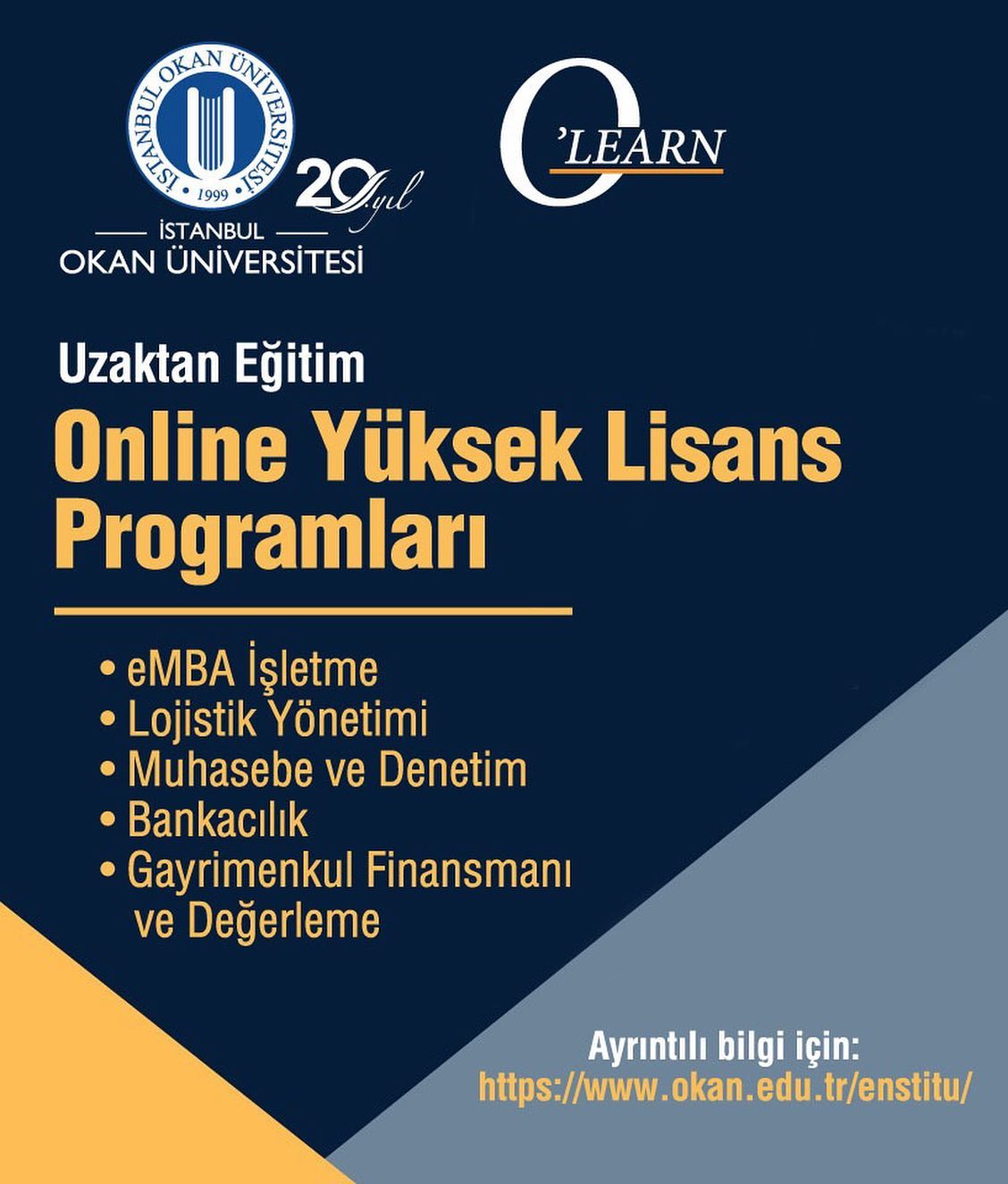 İSTANBUL OKAN ÜNİVERSİTESİ
1999

20. yıl

İSTANBUL
OKAN ÜNİVERSİTESİ

O'LEARN

Uzaktan Eğitim

Online Yüksek Lisans Programları

• eMBA İşletme
• Lojistik Yönetimi
• Muhasebe ve Denetim
• Bankacılık
• Gayrimenkul Finansmanı ve Değerleme

Ayrıntılı bilgi için:
https://www.okan.edu.tr/enstitu/